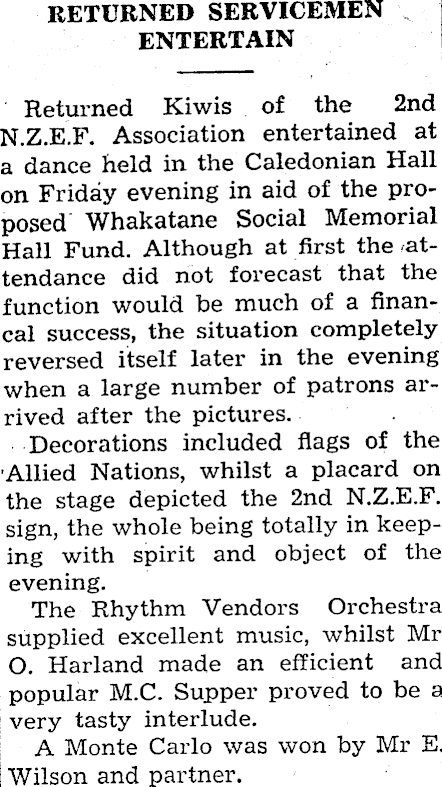 RETURNED SERVICEMEN ENTERTAIN

Returned Kiwis of the 2nd N.Z.E.F. Association entertained at a dance held in the Caledonian Hall on Friday evening in aid of the proposed Whakatane Social Memorial Hall Fund. Although at first the attendance did not forecast that the function would be much of a financal success, the situation completely reversed itself later in the evening when a large number of patrons arrived after the pictures.

Decorations included flags of the Allied Nations, whilst a placard on the stage depicted the 2nd N.Z.E.F. sign, the whole being totally in keeping with spirit and object of the evening.

The Rhythm Vendors Orchestra supplied excellent music, whilst Mr O. Harland made an efficient and popular M.C. Supper proved to be a very tasty interlude.

A Monte Carlo was won by Mr E. Wilson and partner.